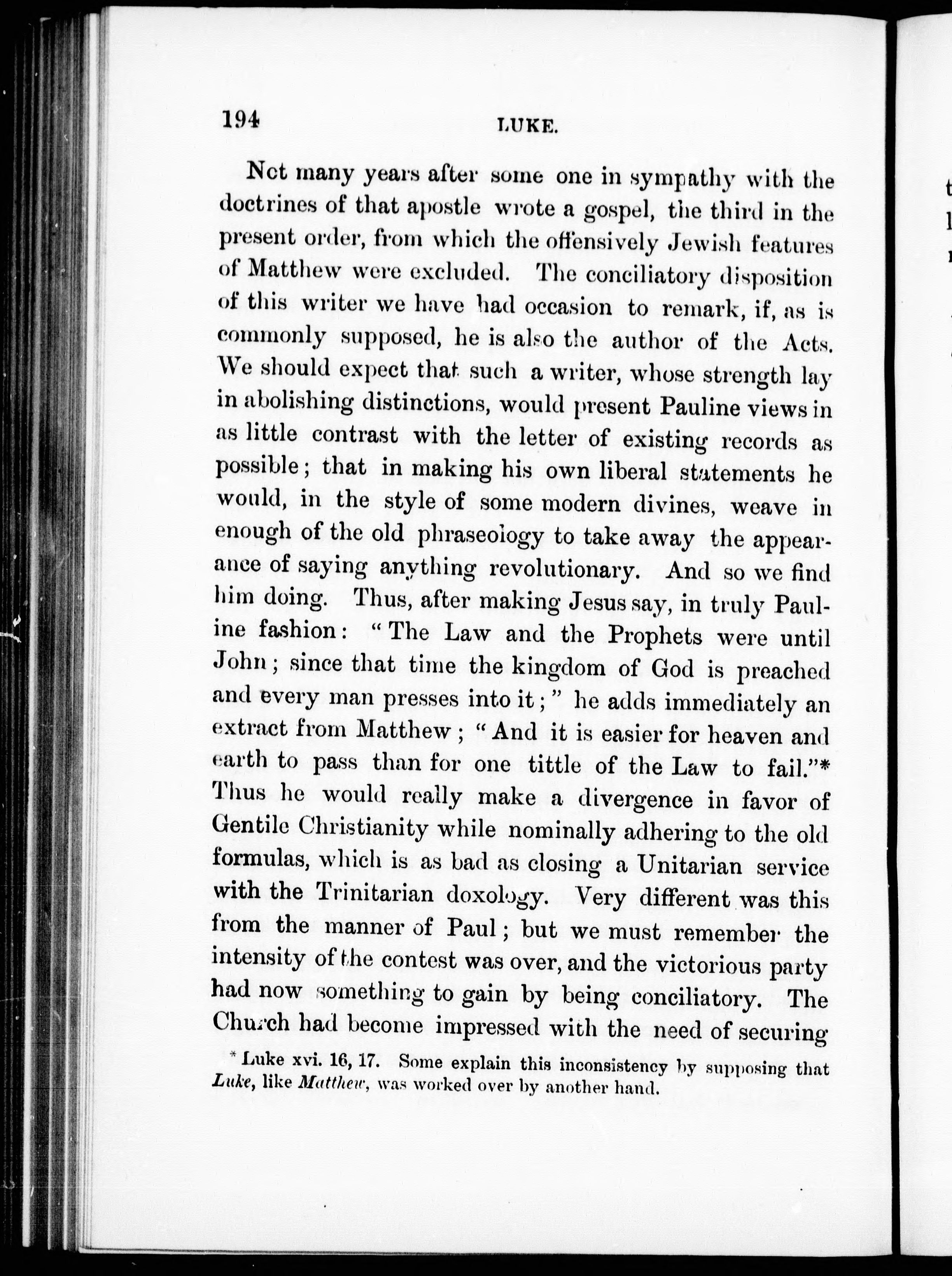 194 LUKE.

Not many years after some one in sympathy with the doctrines of that apostle wrote a gospel, the third in the present order, from which the offensively Jewish features of Matthew were excluded. The conciliatory disposition of this writer we have had occasion to remark, if, as is commonly supposed, he is also the author of the Acts. We should expect that such a writer, whose strength lay in abolishing distinctions, would present Pauline views in as little contrast with the letter of existing records as possible; that in making his own liberal statements he would, in the style of some modern divines, weave in enough of the old phraseology to take away the appearance of saying anything revolutionary. And so we find him doing. Thus, after making Jesus say, in truly Pauline fashion: "The Law and the Prophets were until John; since that time the kingdom of God is preached and every man presses into it;" he adds immediately an extract from Matthew; "And it is easier for heaven and earth to pass than for one tittle of the Law to fail."* Thus he would really make a divergence in favor of Gentile Christianity while nominally adhering to the old formulas, which is as bad as closing a Unitarian service with the Trinitarian doxology. Very different was this from the manner of Paul; but we must remember the intensity of the contest was over, and the victorious party had now something to gain by being conciliatory. The Church had become impressed with the need of securing

* Luke xvi. 16, 17. Some explain this inconsistency by supposing that Luke, like Matthew, was worked over by another hand.